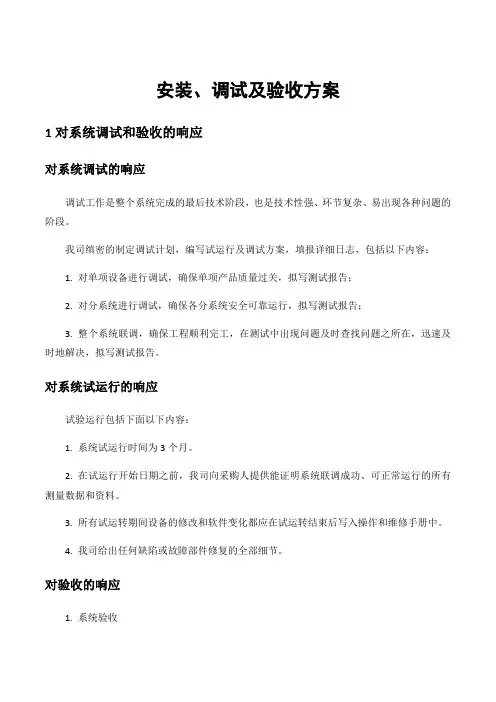 安装、调试及验收方案

1 对系统调试和验收的响应

对系统调试的响应

调试工作是整个系统完成的最后技术阶段，也是技术性强、环节复杂、易出现各种问题的阶段。

我司缜密的制定调试计划，编写试运行及调试方案，填报详细日志，包括以下内容：

1. 对单项设备进行调试，确保单项产品质量过关，拟写测试报告；

2. 对分系统进行调试，确保各分系统安全可靠运行，拟写测试报告；

3. 整个系统联调，确保工程顺利完工，在测试中出现问题及时查找问题之所在，迅速及时地解决，拟写测试报告。

对系统试运行的响应

试验运行包括下面以下内容：

1. 系统试运行时间为 3 个月。

2. 在试运行开始日期之前，我司向采购人提供能证明系统联调成功、可正常运行的所有测量数据和资料。

3. 所有试运转期间设备的修改和软件变化都应在试运转结束后写入操作和维修手册中。

4. 我司给出任何缺陷或故障部件修复的全部细节。

对验收的响应

1. 系统验收